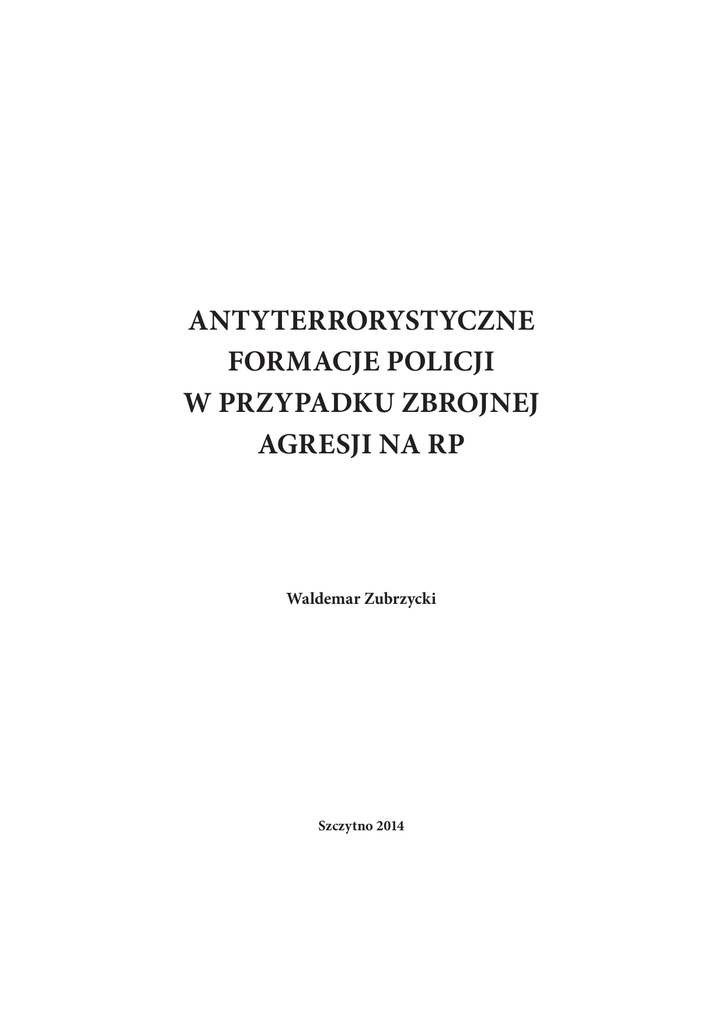 ANTYTERRORYSTYCZNE FORMACJE POLICJI W PRZYPADKU ZBROJNEJ AGRESJI NA RP

Waldemar Zubrzycki

Szczytno 2014